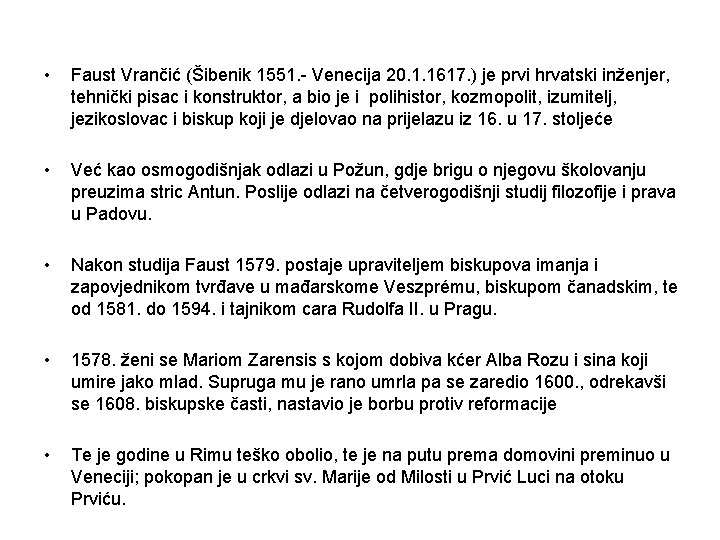 • Faust Vrančić (Šibenik 1551.- Venecija 20.1.1617.) je prvi hrvatski inženjer, tehnički pisac i konstruktor, a bio je i polihistor, kozmopolit, izumitelj, jezikoslovac i biskup koji je djelovao na prijelazu iz 16. u 17. stoljeće

• Već kao osmogodišnjak odlazi u Požun, gdje brigu o njegovu školovanju preuzima stric Antun. Poslije odlazi na četverogodišnji studij filozofije i prava u Padovu.

• Nakon studija Faust 1579. postaje upraviteljem biskupova imanja i zapovjednikom tvrđave u mađarskome Veszprému, biskupom čanadskim, te od 1581. do 1594. i tajnikom cara Rudolfa II. u Pragu.

• 1578. ženi se Mariom Zarensis s kojom dobiva kćer Alba Rozu i sina koji umire jako mlad. Supruga mu je rano umrla pa se zaredio 1600., odrekavši se 1608. biskupske časti, nastavio je borbu protiv reformacije

• Te je godine u Rimu teško obolio, te je na putu prema domovini preminuo u Veneciji; pokopan je u crkvi sv. Marije od Milosti u Prvić Luci na otoku Prviću.